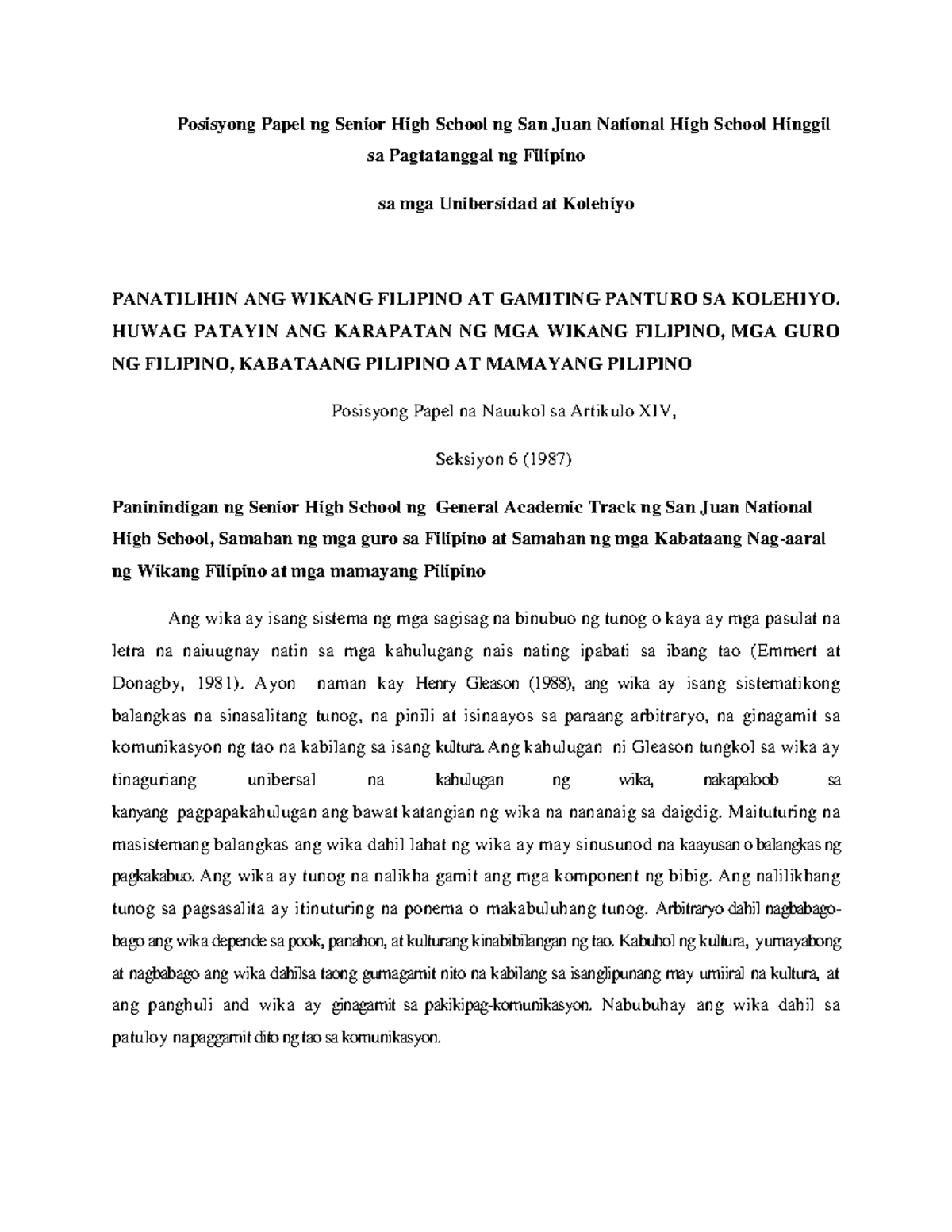 Posisyong Papel ng Senior High School ng San Juan National High School Hinggil sa Pagtatanggal ng Filipino

sa mga Unibersidad at Kolehiyo

PANATILIHIN ANG WIKANG FILIPINO AT GAMITING PANTURO SA KOLEHIYO. HUWAG PATAYIN ANG KARAPATAN NG MGA WIKANG FILIPINO, MGA GURO NG FILIPINO, KABATAANG PILIPINO AT MAMAYANG PILIPINO

Posisyong Papel na Nauukol sa Artikulo XIV,

Seksiyon 6 (1987)

Paninindigan ng Senior High School ng General Academic Track ng San Juan National High School, Samahan ng mga guro sa Filipino at Samahan ng mga Kabataang Nag-aaral ng Wikang Filipino at mga mamayang Pilipino

Ang wika ay isang sistema ng mga sagisag na binubuo ng tunog o kaya ay mga pasulat na letra na naiuugnay natin sa mga kahulugang nais nating ipabati sa ibang tao (Emmert at Donagby, 1981). Ayon naman kay Henry Gleason (1988), ang wika ay isang sistematikong balangkas na sinasalitang tunog, na pinili at isinaayos sa paraang arbitraryo, na ginagamit sa komunikasyon ng tao na kabilang sa isang kultura. Ang kahulugan ni Gleason tungkol sa wika ay tinaguriang unibersal na kahulugan ng wika, nakapaloob sa kanyang pagpapakahulugan ang bawat katangian ng wika na nananaig sa daigdig. Maituturing na masistemang balangkas ang wika dahil lahat ng wika ay may sinusunod na kaayusan o balangkas ng pagkakabuo. Ang wika ay tunog na nalikha gamit ang mga komponent ng bibig. Ang nalilikhang tunog sa pagsasalita ay itinuturing na ponema o makabuluhang tunog. Arbitraryo dahil nagbabago-bago ang wika depende sa pook, panahon, at kulturang kinabibilangan ng tao. Kabuhol ng kultura, yumayabong at nagbabago ang wika dahilsa taong gumagamit nito na kabilang sa isanglipunang may umiiral na kultura, at ang panghuli and wika ay ginagamit sa pakikipag-komunikasyon. Nabubuhay ang wika dahil sa patuloy napaggamit dito ng tao sa komunikasyon.